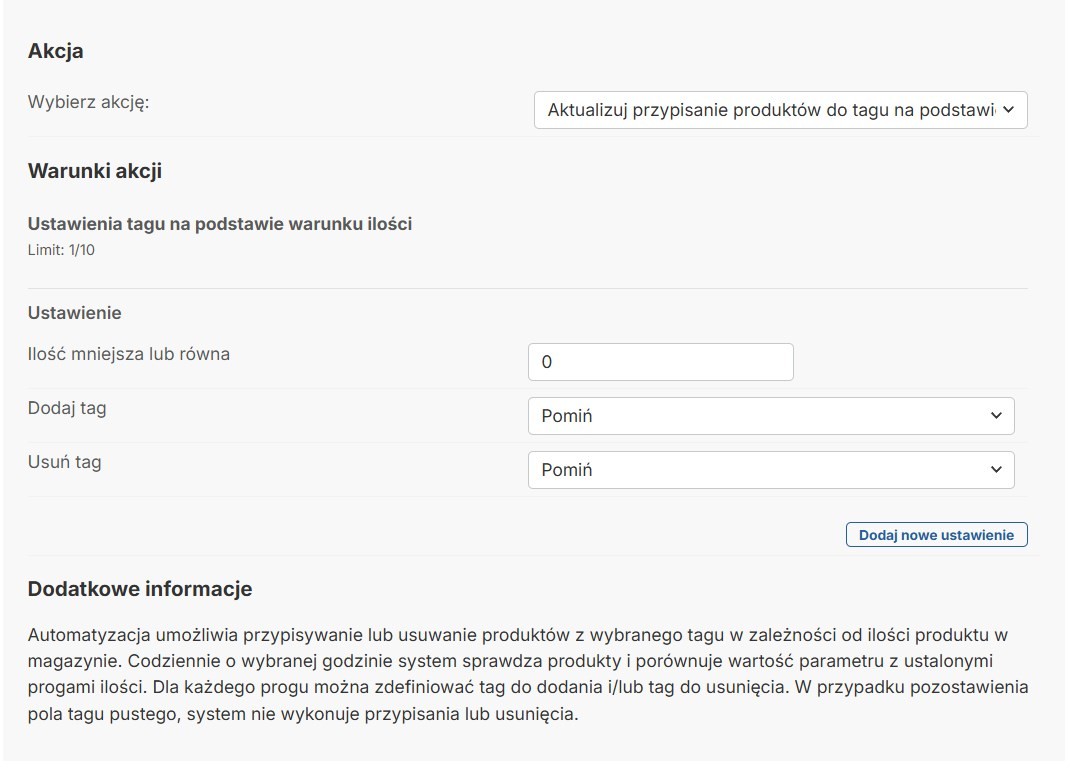 Akcja

Wybierz akcję:

Aktualizuj przypisanie produktów do tagu na podstawi

Warunki akcji

Ustawienia tagu na podstawie warunku ilości
Limit: 1/10

Ustawienie

Ilość mniejsza lub równa
0

Dodaj tag
Pomiń

Usuń tag
Pomiń

Dodaj nowe ustawienie

Dodatkowe informacje

Automatyzacja umożliwia przypisywanie lub usuwanie produktów z wybranego tagu w zależności od ilości produktu w magazynie. Codziennie o wybranej godzinie system sprawdza produkty i porównuje wartość parametru z ustalonymi progami ilości. Dla każdego progu można zdefiniować tag do dodania i/lub tag do usunięcia. W przypadku pozostawienia pola tagu pustego, system nie wykonuje przypisania lub usunięcia.